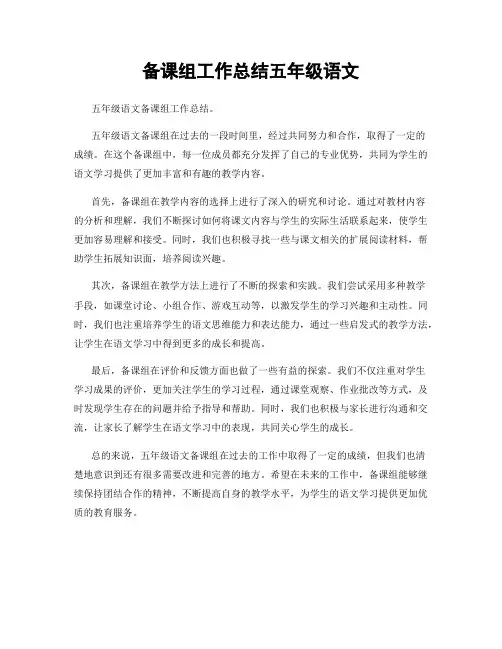 备课组工作总结五年级语文

五年级语文备课组工作总结。

五年级语文备课组在过去的一段时间里，经过共同努力和合作，取得了一定的成绩。在这个备课组中，每一位成员都充分发挥了自己的专业优势，共同为学生的语文学习提供了更加丰富和有趣的教学内容。

首先，备课组在教学内容的选择上进行了深入的研究和讨论。通过对教材内容的分析和理解，我们不断探讨如何将课文内容与学生的实际生活联系起来，使学生更加容易理解和接受。同时，我们也积极寻找一些与课文相关的扩展阅读材料，帮助学生拓展知识面，培养阅读兴趣。

其次，备课组在教学方法上进行了不断的探索和实践。我们尝试采用多种教学手段，如课堂讨论、小组合作、游戏互动等，以激发学生的学习兴趣和主动性。同时，我们也注重培养学生的语文思维能力和表达能力，通过一些启发式的教学方法，让学生在语文学习中得到更多的成长和提高。

最后，备课组在评价和反馈方面也做了一些有益的探索。我们不仅注重对学生学习成果的评价，更加关注学生的学习过程，通过课堂观察、作业批改等方式，及时发现学生存在的问题并给予指导和帮助。同时，我们也积极与家长进行沟通和交流，让家长了解学生在语文学习中的表现，共同关心学生的成长。

总的来说，五年级语文备课组在过去的工作中取得了一定的成绩，但我们也清楚地意识到还有很多需要改进和完善的地方。希望在未来的工作中，备课组能够继续保持团结合作的精神，不断提高自身的教学水平，为学生的语文学习提供更加优质的教育服务。